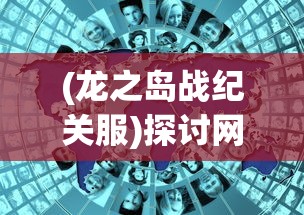 (龙之岛战纪关服)探讨网